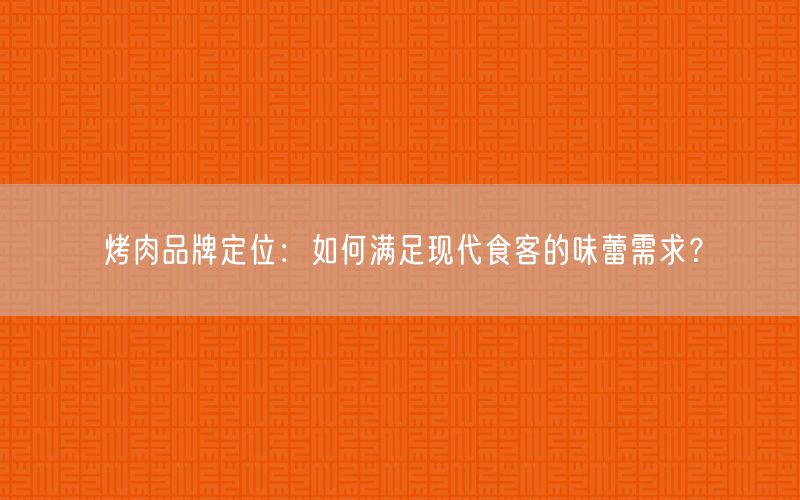 烤肉品牌定位：如何满足现代食客的味蕾需求？